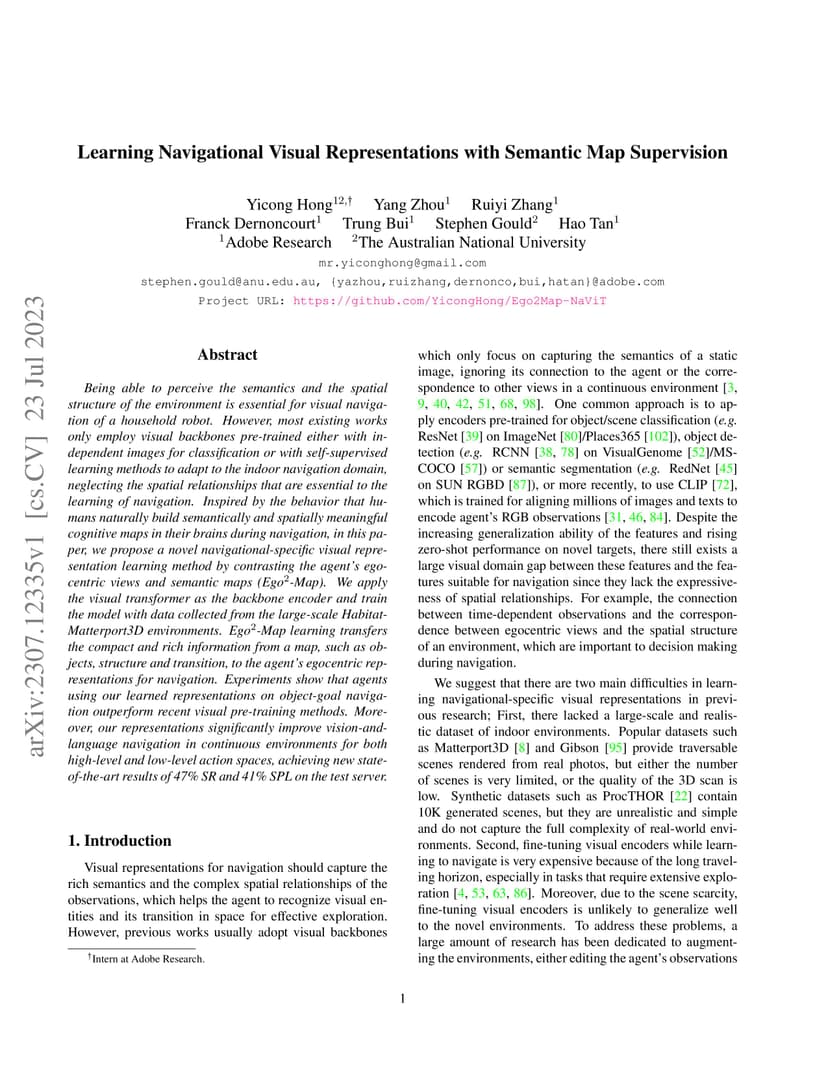 arXiv:2307.12335v1 [cs.CV] 23 Jul 2023

Learning Navigational Visual Representations with Semantic Map Supervision

Yicong Hong$^{12,\dagger}$ Yang Zhou$^1$ Ruiyi Zhang$^1$
Franck Dernoncourt$^1$ Trung Bui$^1$ Stephen Gould$^2$ Hao Tan$^1$
$^1$Adobe Research $^2$The Australian National University
mr.yiconghong@gmail.com
stephen.gould@anu.edu.au, {yazhou,ruizhang,dernonco,bui,hatan}@adobe.com
Project URL: https://github.com/YicongHong/Ego2Map-NaViT

Abstract

Being able to perceive the semantics and the spatial structure of the environment is essential for visual navigation of a household robot. However, most existing works only employ visual backbones pre-trained either with independent images for classification or with self-supervised learning methods to adapt to the indoor navigation domain, neglecting the spatial relationships that are essential to the learning of navigation. Inspired by the behavior that humans naturally build semantically and spatially meaningful cognitive maps in their brains during navigation, in this paper, we propose a novel navigational-specific visual representation learning method by contrasting the agent's egocentric views and semantic maps (Ego$^2$-Map). We apply the visual transformer as the backbone encoder and train the model with data collected from the large-scale Habitat-Matterport3D environments. Ego$^2$-Map learning transfers the compact and rich information from a map, such as objects, structure and transition, to the agent's egocentric representations for navigation. Experiments show that agents using our learned representations on object-goal navigation outperform recent visual pre-training methods. Moreover, our representations significantly improve vision-and-language navigation in continuous environments for both high-level and low-level action spaces, achieving new state-of-the-art results of 47% SR and 41% SPL on the test server.

1. Introduction

Visual representations for navigation should capture the rich semantics and the complex spatial relationships of the observations, which helps the agent to recognize visual entities and its transition in space for effective exploration. However, previous works usually adopt visual backbones

$^\dagger$Intern at Adobe Research.

which only focus on capturing the semantics of a static image, ignoring its connection to the agent or the correspondence to other views in a continuous environment [3, 9, 40, 42, 51, 68, 98]. One common approach is to apply encoders pre-trained for object/scene classification (e.g. ResNet [39] on ImageNet [80]/Places365 [102]), object detection (e.g. RCNN [38, 78] on VisualGenome [52]/MS-COCO [57]) or semantic segmentation (e.g. RedNet [45] on SUN RGBD [87]), or more recently, to use CLIP [72], which is trained for aligning millions of images and texts to encode agent's RGB observations [31, 46, 84]. Despite the increasing generalization ability of the features and rising zero-shot performance on novel targets, there still exists a large visual domain gap between these features and the features suitable for navigation since they lack the expressiveness of spatial relationships. For example, the connection between time-dependent observations and the correspondence between egocentric views and the spatial structure of an environment, which are important to decision making during navigation.

We suggest that there are two main difficulties in learning navigational-specific visual representations in previous research; First, there lacked a large-scale and realistic dataset of indoor environments. Popular datasets such as Matterport3D [8] and Gibson [95] provide traversable scenes rendered from real photos, but either the number of scenes is very limited, or the quality of the 3D scan is low. Synthetic datasets such as ProcTHOR [22] contain 10K generated scenes, but they are unrealistic and simple and do not capture the full complexity of real-world environments. Second, fine-tuning visual encoders while learning to navigate is very expensive because of the long traveling horizon, especially in tasks that require extensive exploration [4, 53, 63, 86]. Moreover, due to the scene scarcity, fine-tuning visual encoders is unlikely to generalize well to the novel environments. To address these problems, a large amount of research has been dedicated to augmenting the environments, either editing the agent's observations

1